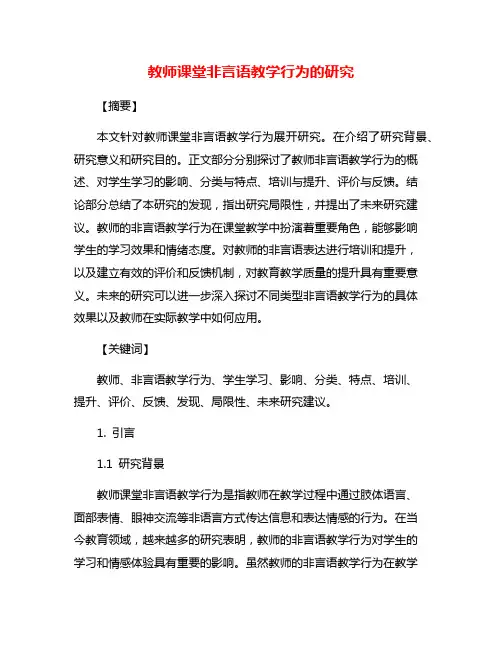 教师课堂非言语教学行为的研究

【摘要】

本文针对教师课堂非言语教学行为展开研究。在介绍了研究背景、研究意义和研究目的。正文部分分别探讨了教师非言语教学行为的概述、对学生学习的影响、分类与特点、培训与提升、评价与反馈。结论部分总结了本研究的发现，指出研究局限性，并提出了未来研究建议。教师的非言语教学行为在课堂教学中扮演着重要角色，能够影响学生的学习效果和情绪态度。对教师的非言语表达进行培训和提升，以及建立有效的评价和反馈机制，对教育教学质量的提升具有重要意义。未来的研究可以进一步深入探讨不同类型非言语教学行为的具体效果以及教师在实际教学中如何应用。

【关键词】

教师、非言语教学行为、学生学习、影响、分类、特点、培训、提升、评价、反馈、发现、局限性、未来研究建议。

1. 引言

1.1 研究背景

教师课堂非言语教学行为是指教师在教学过程中通过肢体语言、面部表情、眼神交流等非语言方式传达信息和表达情感的行为。在当今教育领域，越来越多的研究表明，教师的非言语教学行为对学生的学习和情感体验具有重要的影响。虽然教师的非言语教学行为在教学